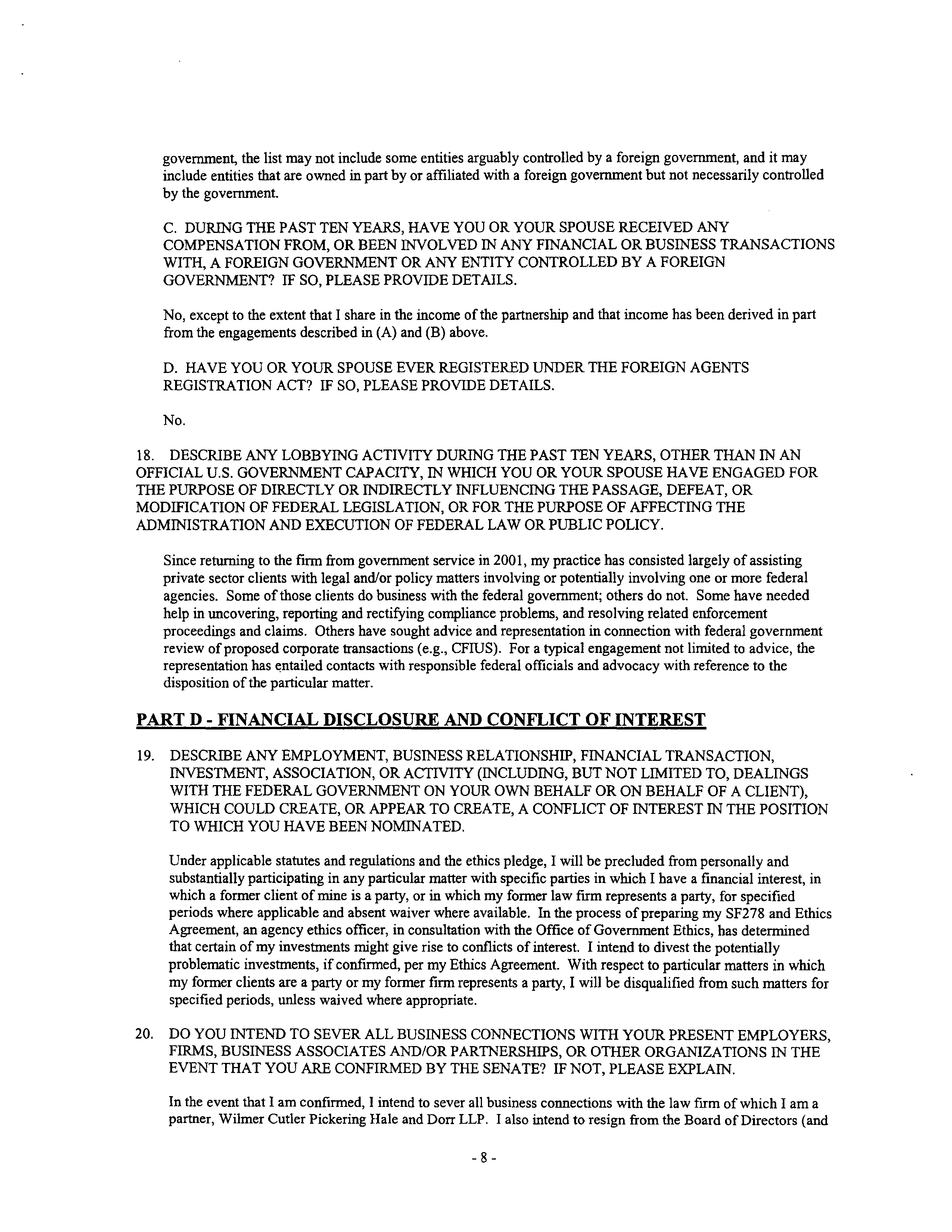 government, the list may not include some entities arguably controlled by a foreign government, and it may include entities that are owned in part by or affiliated with a foreign government but not necessarily controlled by the government.

C. DURING THE PAST TEN YEARS, HAVE YOU OR YOUR SPOUSE RECEIVED ANY COMPENSATION FROM, OR BEEN INVOLVED IN ANY FINANCIAL OR BUSINESS TRANSACTIONS WITH, A FOREIGN GOVERNMENT OR ANY ENTITY CONTROLLED BY A FOREIGN GOVERNMENT? IF SO, PLEASE PROVIDE DETAILS.

No, except to the extent that I share in the income of the partnership and that income has been derived in part from the engagements described in (A) and (B) above.

D. HAVE YOU OR YOUR SPOUSE EVER REGISTERED UNDER THE FOREIGN AGENTS REGISTRATION ACT? IF SO, PLEASE PROVIDE DETAILS.

No.

18. DESCRIBE ANY LOBBYING ACTIVITY DURING THE PAST TEN YEARS, OTHER THAN IN AN OFFICIAL U.S. GOVERNMENT CAPACITY, IN WHICH YOU OR YOUR SPOUSE HAVE ENGAGED FOR THE PURPOSE OF DIRECTLY OR INDIRECTLY INFLUENCING THE PASSAGE, DEFEAT, OR MODIFICATION OF FEDERAL LEGISLATION, OR FOR THE PURPOSE OF AFFECTING THE ADMINISTRATION AND EXECUTION OF FEDERAL LAW OR PUBLIC POLICY.

Since returning to the firm from government service in 2001, my practice has consisted largely of assisting private sector clients with legal and/or policy matters involving or potentially involving one or more federal agencies. Some of those clients do business with the federal government; others do not. Some have needed help in uncovering, reporting and rectifying compliance problems, and resolving related enforcement proceedings and claims. Others have sought advice and representation in connection with federal government review of proposed corporate transactions (e.g., CFIUS). For a typical engagement not limited to advice, the representation has entailed contacts with responsible federal officials and advocacy with reference to the disposition of the particular matter.

PART D - FINANCIAL DISCLOSURE AND CONFLICT OF INTEREST

19. DESCRIBE ANY EMPLOYMENT, BUSINESS RELATIONSHIP, FINANCIAL TRANSACTION, INVESTMENT, ASSOCIATION, OR ACTIVITY (INCLUDING, BUT NOT LIMITED TO, DEALINGS WITH THE FEDERAL GOVERNMENT ON YOUR OWN BEHALF OR ON BEHALF OF A CLIENT), WHICH COULD CREATE, OR APPEAR TO CREATE, A CONFLICT OF INTEREST IN THE POSITION TO WHICH YOU HAVE BEEN NOMINATED.

Under applicable statutes and regulations and the ethics pledge, I will be precluded from personally and substantially participating in any particular matter with specific parties in which I have a financial interest, in which a former client of mine is a party, or in which my former law firm represents a party, for specified periods where applicable and absent waiver where available. In the process of preparing my SF278 and Ethics Agreement, an agency ethics officer, in consultation with the Office of Government Ethics, has determined that certain of my investments might give rise to conflicts of interest. I intend to divest the potentially problematic investments, if confirmed, per my Ethics Agreement. With respect to particular matters in which my former clients are a party or my former firm represents a party, I will be disqualified from such matters for specified periods, unless waived where appropriate.

20. DO YOU INTEND TO SEVER ALL BUSINESS CONNECTIONS WITH YOUR PRESENT EMPLOYERS, FIRMS, BUSINESS ASSOCIATES AND/OR PARTNERSHIPS, OR OTHER ORGANIZATIONS IN THE EVENT THAT YOU ARE CONFIRMED BY THE SENATE? IF NOT, PLEASE EXPLAIN.

In the event that I am confirmed, I intend to sever all business connections with the law firm of which I am a partner, Wilmer Cutler Pickering Hale and Dorr LLP. I also intend to resign from the Board of Directors (and

- 8 -